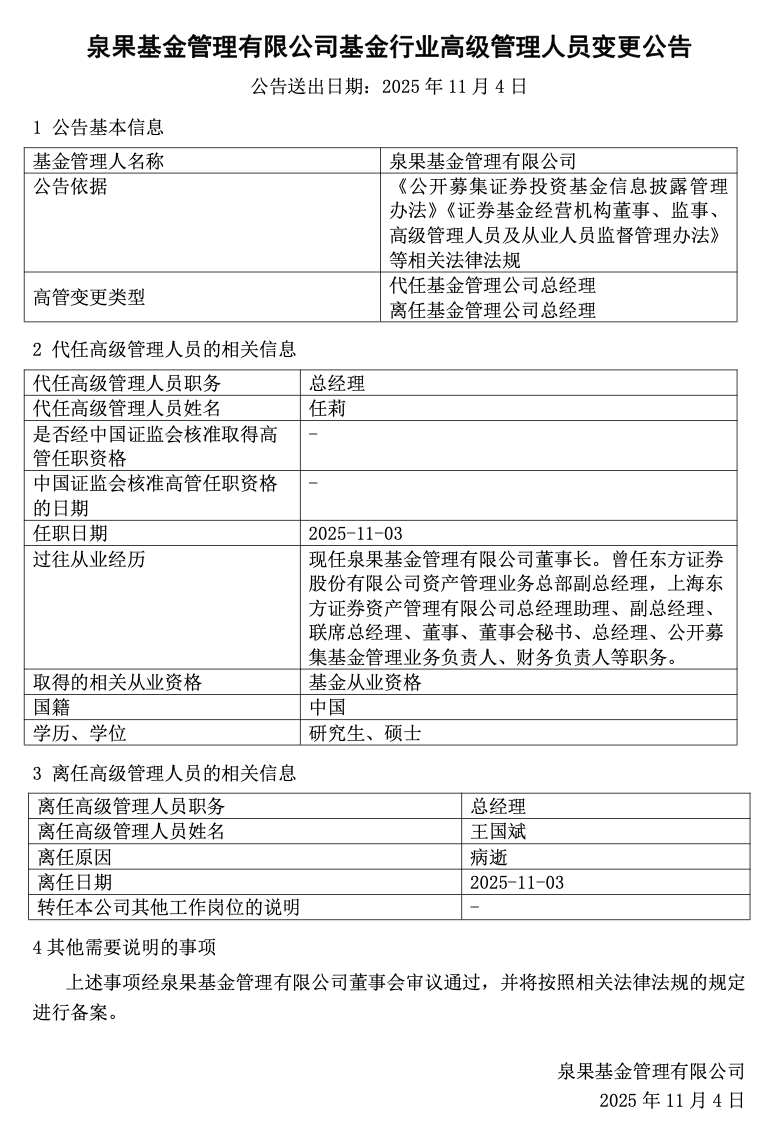 泉果基金管理有限公司基金行业高级管理人员变更公告

公告送出日期：2025 年 11 月 4 日

1 公告基本信息

| 基金管理人名称 | 泉果基金管理有限公司 |
|---|---|
| 公告依据 | 《公开募集证券投资基金信息披露管理办法》《证券基金经营机构董事、监事、高级管理人员及从业人员监督管理办法》等相关法律法规 |
| 高管变更类型 | 代任基金管理公司总经理 离任基金管理公司总经理 |

2 代任高级管理人员的相关信息

| 代任高级管理人员职务 | 总经理 |
|---|---|
| 代任高级管理人员姓名 | 任莉 |
| 是否经中国证监会核准取得高管任职资格 | - |
| 中国证监会核准高管任职资格的日期 | - |
| 任职日期 | 2025-11-03 |
| 过往从业经历 | 现任泉果基金管理有限公司董事长。曾任东方证券股份有限公司资产管理业务总部副总经理，上海东方证券资产管理有限公司总经理助理、副总经理、联席总经理、董事、董事会秘书、总经理、公开募集基金管理业务负责人、财务负责人等职务。 |
| 取得的相关从业资格 | 基金从业资格 |
| 国籍 | 中国 |
| 学历、学位 | 研究生、硕士 |

3 离任高级管理人员的相关信息

| 离任高级管理人员职务 | 总经理 |
|---|---|
| 离任高级管理人员姓名 | 王国斌 |
| 离任原因 | 病逝 |
| 离任日期 | 2025-11-03 |
| 转任本公司其他工作岗位的说明 | - |

4 其他需要说明的事项

上述事项经泉果基金管理有限公司董事会审议通过，并将按照相关法律法规的规定进行备案。

泉果基金管理有限公司
2025 年 11 月 4 日